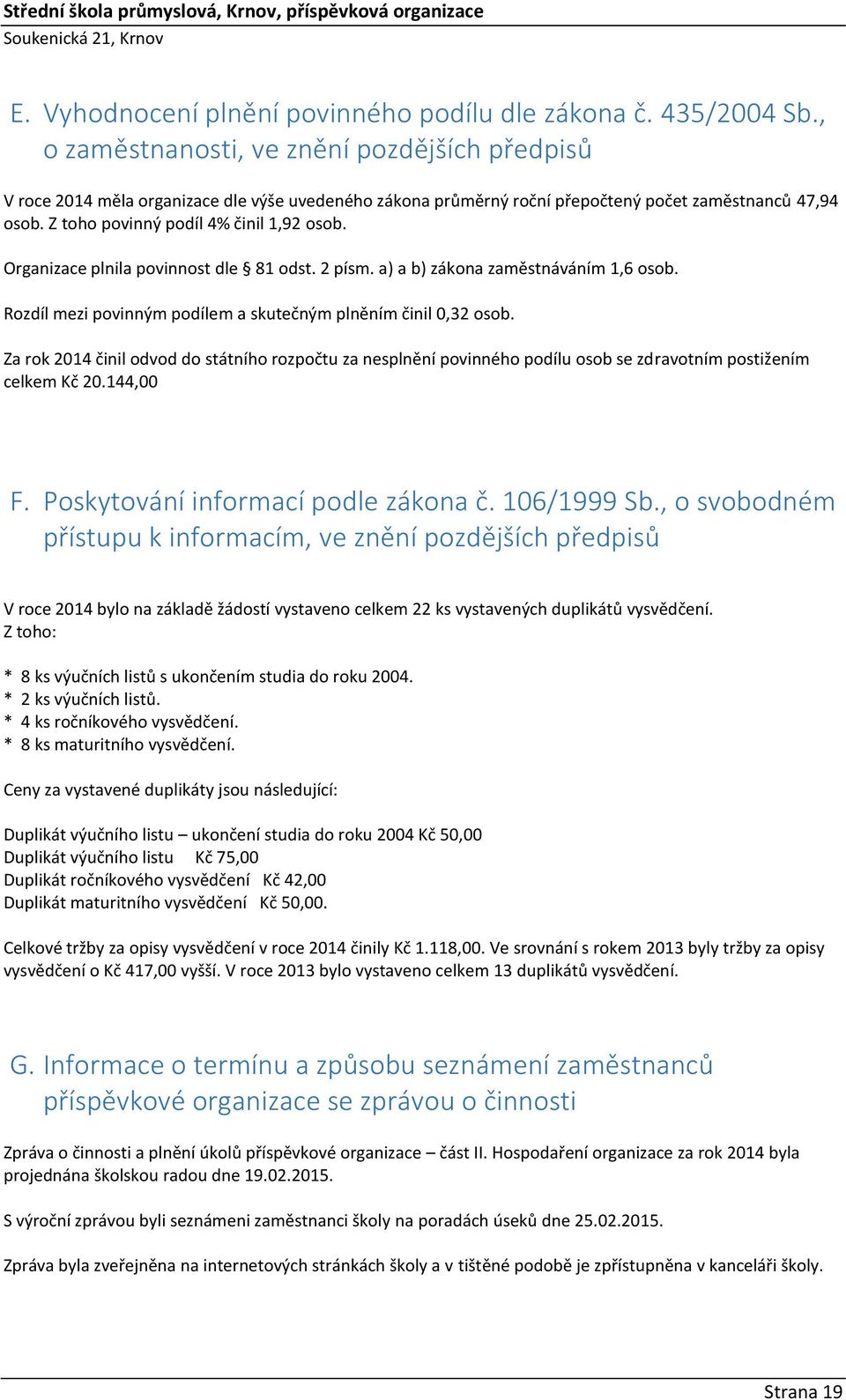 Střední škola průmyslová, Krnov, příspěvková organizace
Soukenická 21, Krnov

E. Vyhodnocení plnění povinného podílu dle zákona č. 435/2004 Sb., o zaměstnanosti, ve znění pozdějších předpisů

V roce 2014 měla organizace dle výše uvedeného zákona průměrný roční přepočtený počet zaměstnanců 47,94 osob. Z toho povinný podíl 4% činil 1,92 osob.

Organizace plnila povinnost dle § 81 odst. 2 písm. a) a b) zákona zaměstnáváním 1,6 osob.

Rozdíl mezi povinným podílem a skutečným plněním činil 0,32 osob.

Za rok 2014 činil odvod do státního rozpočtu za nesplnění povinného podílu osob se zdravotním postižením celkem Kč 20.144,00

F. Poskytování informací podle zákona č. 106/1999 Sb., o svobodném přístupu k informacím, ve znění pozdějších předpisů

V roce 2014 bylo na základě žádostí vystaveno celkem 22 ks vystavených duplikátů vysvědčení.
Z toho:

* 8 ks výučních listů s ukončením studia do roku 2004.
* 2 ks výučních listů.
* 4 ks ročníkového vysvědčení.
* 8 ks maturitního vysvědčení.

Ceny za vystavené duplikáty jsou následující:

Duplikát výučního listu – ukončení studia do roku 2004 Kč 50,00
Duplikát výučního listu Kč 75,00
Duplikát ročníkového vysvědčení Kč 42,00
Duplikát maturitního vysvědčení Kč 50,00.

Celkové tržby za opisy vysvědčení v roce 2014 činily Kč 1.118,00. Ve srovnání s rokem 2013 byly tržby za opisy vysvědčení o Kč 417,00 vyšší. V roce 2013 bylo vystaveno celkem 13 duplikátů vysvědčení.

G. Informace o termínu a způsobu seznámení zaměstnanců příspěvkové organizace se zprávou o činnosti

Zpráva o činnosti a plnění úkolů příspěvkové organizace – část II. Hospodaření organizace za rok 2014 byla projednána školskou radou dne 19.02.2015.

S výroční zprávou byli seznámeni zaměstnanci školy na poradách úseků dne 25.02.2015.

Zpráva byla zveřejněna na internetových stránkách školy a v tištěné podobě je zpřístupněna v kanceláři školy.

Strana 19